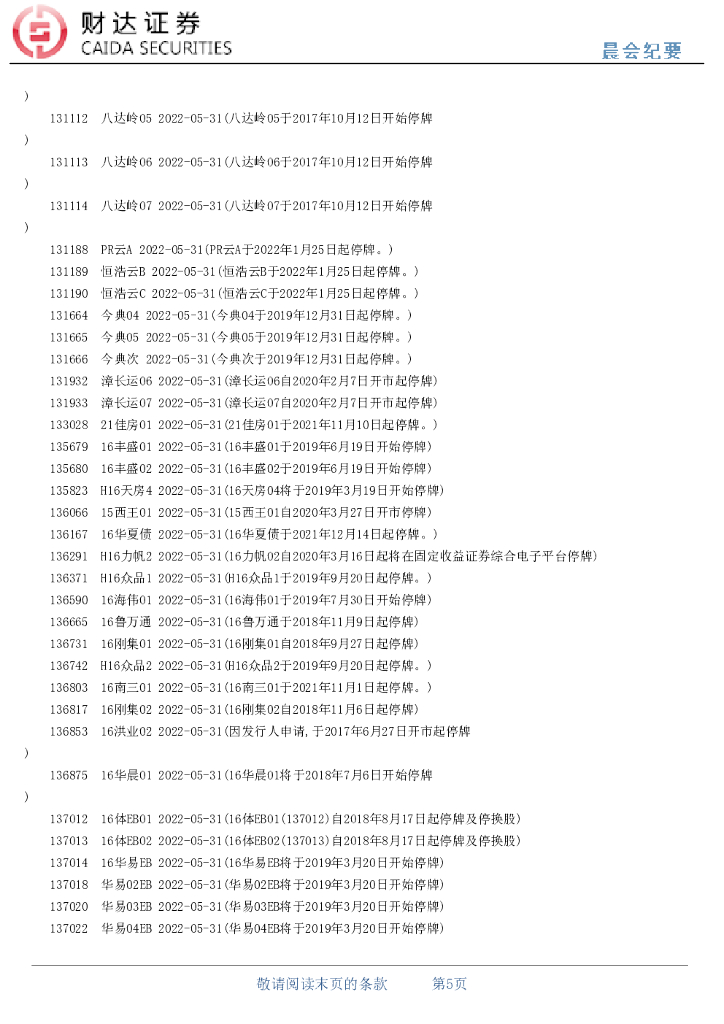 财达证券
CAIDA SECURITIES
晨会纪要

)

131112 八达岭05 2022-05-31(八达岭05于2017年10月12日开始停牌
)

131113 八达岭06 2022-05-31(八达岭06于2017年10月12日开始停牌
)

131114 八达岭07 2022-05-31(八达岭07于2017年10月12日开始停牌
)

131188 PR云A 2022-05-31(PR云A于2022年1月25日起停牌。)
131189 恒浩云B 2022-05-31(恒浩云B于2022年1月25日起停牌。)
131190 恒浩云C 2022-05-31(恒浩云C于2022年1月25日起停牌。)
131664 今典04 2022-05-31(今典04于2019年12月31日起停牌。)
131665 今典05 2022-05-31(今典05于2019年12月31日起停牌。)
131666 今典次 2022-05-31(今典次于2019年12月31日起停牌。)
131932 漳长运06 2022-05-31(漳长运06自2020年2月7日开市起停牌)
131933 漳长运07 2022-05-31(漳长运07自2020年2月7日开市起停牌)
133028 21佳房01 2022-05-31(21佳房01于2021年11月10日起停牌。)
135679 16丰盛01 2022-05-31(16丰盛01于2019年6月19日开始停牌)
135680 16丰盛02 2022-05-31(16丰盛02于2019年6月19日开始停牌)
135823 H16天房4 2022-05-31(16天房04将于2019年3月19日开始停牌)
136066 15西王01 2022-05-31(15西王01自2020年3月27日开市停牌)
136167 16华夏债 2022-05-31(16华夏债于2021年12月14日起停牌。)
136291 H16力帆2 2022-05-31(16力帆02自2020年3月16日起将在固定收益证券综合电子平台停牌)
136371 H16众品1 2022-05-31(H16众品1于2019年9月20日起停牌。)
136590 16海伟01 2022-05-31(16海伟01于2019年7月30日开始停牌)
136665 16鲁万通 2022-05-31(16鲁万通于2018年11月9日起停牌)
136731 16刚集01 2022-05-31(16刚集01自2018年9月27日起停牌)
136742 H16众品2 2022-05-31(H16众品2于2019年9月20日起停牌。)
136803 16南三01 2022-05-31(16南三01于2021年11月1日起停牌。)
136817 16刚集02 2022-05-31(16刚集02自2018年11月6日起停牌)
136853 16洪业02 2022-05-31(因发行人申请,于2017年6月27日开市起停牌
)

136875 16华晨01 2022-05-31(16华晨01将于2018年7月6日开始停牌
)

137012 16体EB01 2022-05-31(16体EB01(137012)自2018年8月17日起停牌及停换股)
137013 16体EB02 2022-05-31(16体EB02(137013)自2018年8月17日起停牌及停换股)
137014 16华易EB 2022-05-31(16华易EB将于2019年3月20日开始停牌)
137018 华易02EB 2022-05-31(华易02EB将于2019年3月20日开始停牌)
137020 华易03EB 2022-05-31(华易03EB将于2019年3月20日开始停牌)
137022 华易04EB 2022-05-31(华易04EB将于2019年3月20日开始停牌)

敬请阅读末页的条款 第5页